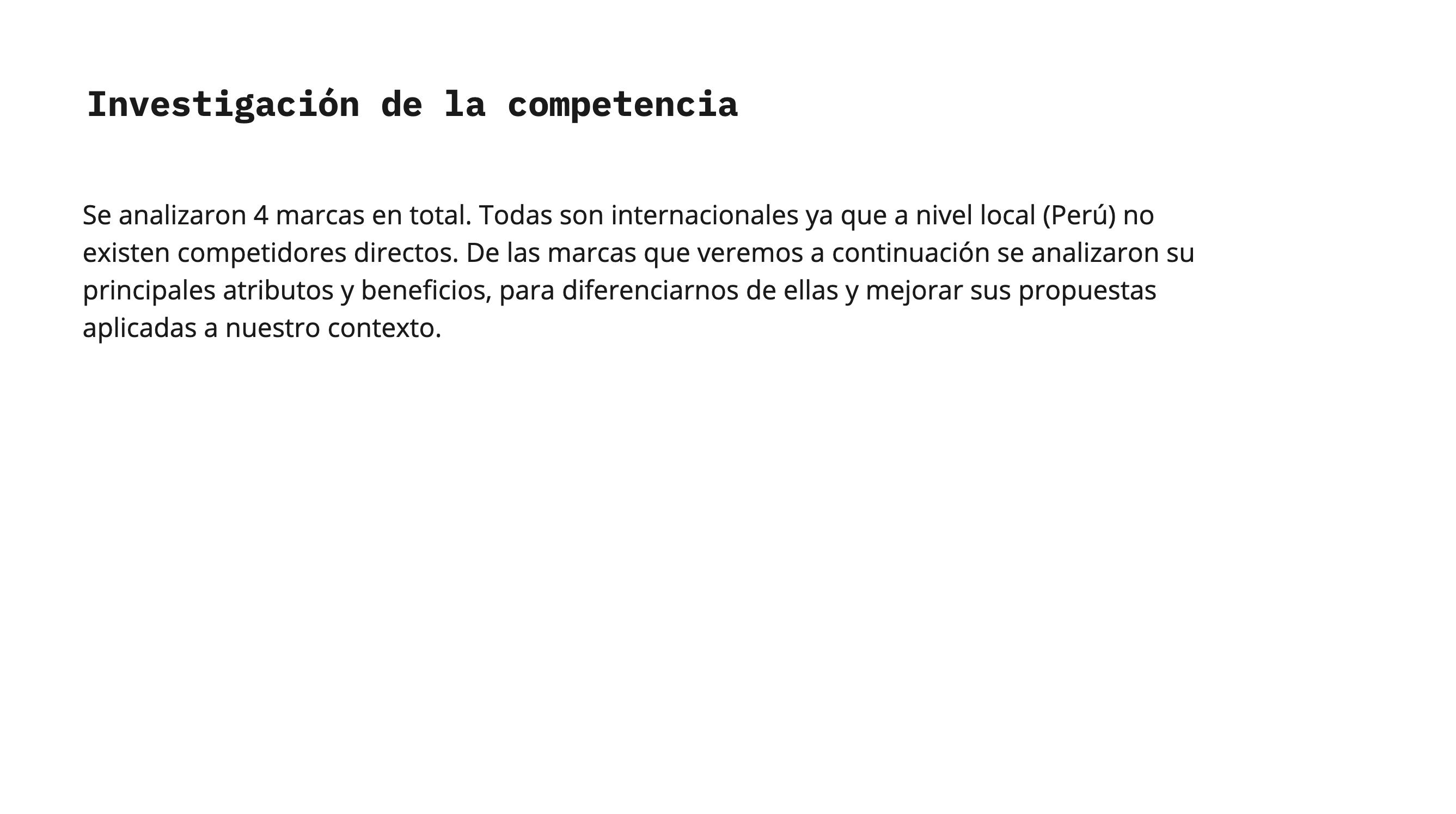 Investigación de la competencia

Se analizaron 4 marcas en total. Todas son internacionales ya que a nivel local (Perú) no existen competidores directos. De las marcas que veremos a continuación se analizaron su principales atributos y beneficios, para diferenciarnos de ellas y mejorar sus propuestas aplicadas a nuestro contexto.